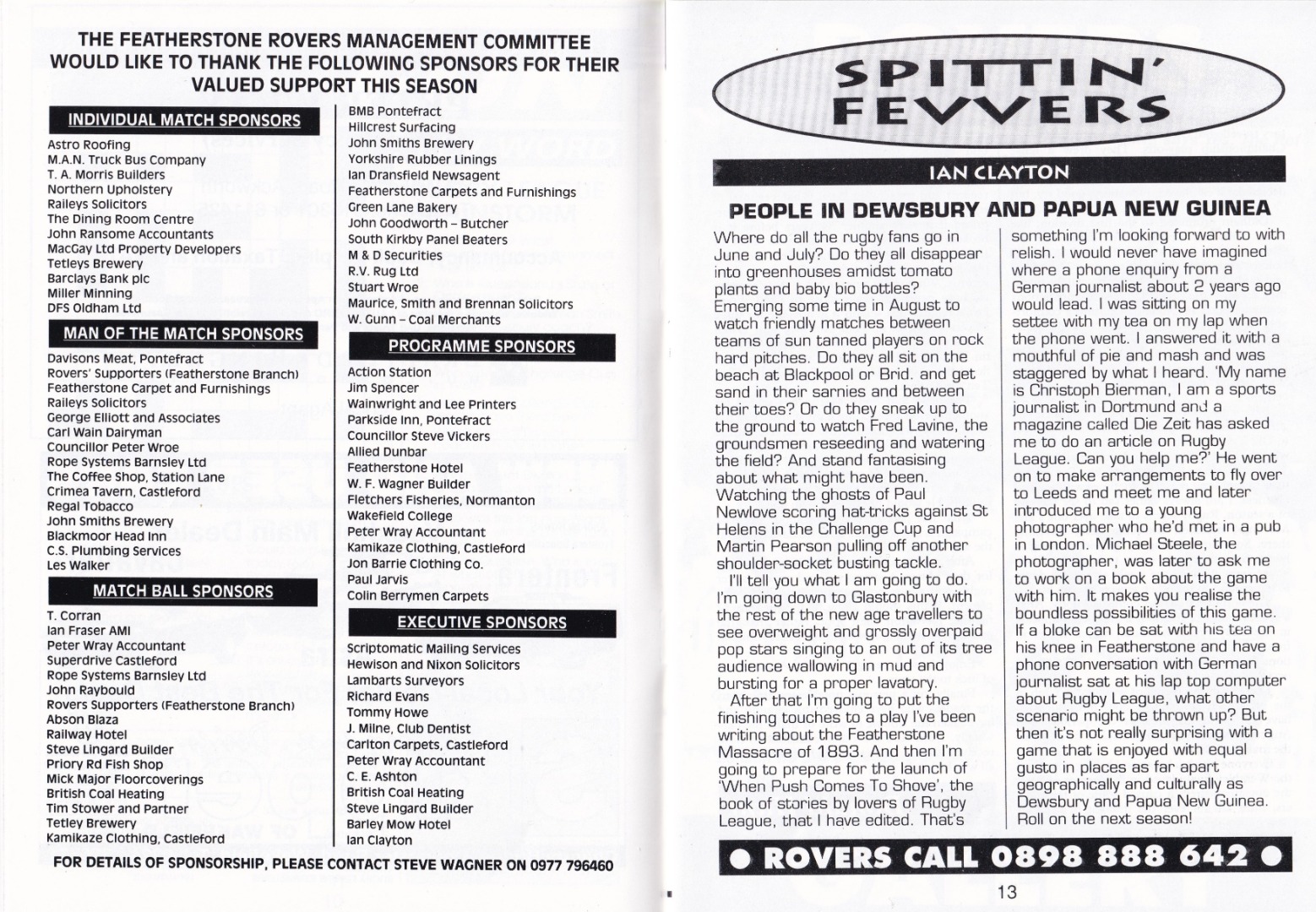 THE FEATHERSTONE ROVERS MANAGEMENT COMMITTEE WOULD LIKE TO THANK THE FOLLOWING SPONSORS FOR THEIR VALUED SUPPORT THIS SEASON

INDIVIDUAL MATCH SPONSORS

Astro Roofing
M.A.N. Truck Bus Company
T. A. Morris Builders
Northern Upholstery
Raileys Solicitors
The Dining Room Centre
John Ransome Accountants
MacGay Ltd Property Developers
Tetleys Brewery
Barclays Bank plc
Miller Minning
DFS Oldham Ltd

MAN OF THE MATCH SPONSORS

Davisons Meat, Pontefract
Rovers' Supporters (Featherstone Branch)
Featherstone Carpet and Furnishings
Raileys Solicitors
George Elliott and Associates
Carl Wain Dairyman
Councillor Peter Wroe
Rope Systems Barnsley Ltd
The Coffee Shop, Station Lane
Crimea Tavern, Castleford
Regal Tobacco
John Smiths Brewery
Blackmoor Head Inn
C.S. Plumbing Services
Les Walker

MATCH BALL SPONSORS

T. Corran
Ian Fraser AMI
Peter Wray Accountant
Superdrive Castleford
Rope Systems Barnsley Ltd
John Raybould
Rovers Supporters (Featherstone Branch)
Abson Blaza
Railway Hotel
Steve Lingard Builder
Priory Rd Fish Shop
Mick Major Floorcoverings
British Coal Heating
Tim Stower and Partner
Tetley Brewery
Kamikaze Clothing, Castleford

BMB Pontefract
Hillcrest Surfacing
John Smiths Brewery
Yorkshire Rubber Linings
Ian Dransfield Newsagent
Featherstone Carpets and Furnishings
Green Lane Bakery
John Goodworth - Butcher
South Kirkby Panel Beaters
M & D Securities
R.V. Rug Ltd
Stuart Wroe
Maurice, Smith and Brennan Solicitors
W. Gunn - Coal Merchants

PROGRAMME SPONSORS

Action Station
Jim Spencer
Wainwright and Lee Printers
Parkside Inn, Pontefract
Councillor Steve Vickers
Allied Dunbar
Featherstone Hotel
W. F. Wagner Builder
Fletchers Fisheries, Normanton
Wakefield College
Peter Wray Accountant
Kamikaze Clothing, Castleford
Jon Barrie Clothing Co.
Paul Jarvis
Colin Berrymen Carpets

EXECUTIVE SPONSORS

Scriptomatic Mailing Services
Hewison and Nixon Solicitors
Lambarts Surveyors
Richard Evans
Tommy Howe
J. Milne, Club Dentist
Carlton Carpets, Castleford
Peter Wray Accountant
C. E. Ashton
British Coal Heating
Steve Lingard Builder
Barley Mow Hotel
Ian Clayton

FOR DETAILS OF SPONSORSHIP, PLEASE CONTACT STEVE WAGNER ON 0977 796460

SPITTIN' FEVVERS

IAN CLAYTON

PEOPLE IN DEWSBURY AND PAPUA NEW GUINEA

Where do all the rugby fans go in June and July? Do they all disappear into greenhouses amidst tomato plants and baby bio bottles? Emerging some time in August to watch friendly matches between teams of sun tanned players on rock hard pitches. Do they all sit on the beach at Blackpool or Brid. and get sand in their sarnies and between their toes? Or do they sneak up to the ground to watch Fred Lavine, the groundsmen reseeding and watering the field? And stand fantasising about what might have been. Watching the ghosts of Paul Newlove scoring hat-tricks against St Helens in the Challenge Cup and Martin Pearson pulling off another shoulder-socket busting tackle.

I'll tell you what I am going to do. I'm going down to Glastonbury with the rest of the new age travellers to see overweight and grossly overpaid pop stars singing to an out of its tree audience wallowing in mud and bursting for a proper lavatory.

After that I'm going to put the finishing touches to a play I've been writing about the Featherstone Massacre of 1893. And then I'm going to prepare for the launch of 'When Push Comes To Shove', the book of stories by lovers of Rugby League, that I have edited. That's something I'm looking forward to with relish. I would never have imagined where a phone enquiry from a German journalist about 2 years ago would lead. I was sitting on my settee with my tea on my lap when the phone went. I answered it with a mouthful of pie and mash and was staggered by what I heard. 'My name is Christoph Bierman, I am a sports journalist in Dortmund and a magazine called Die Zeit has asked me to do an article on Rugby League. Can you help me?' He went on to make arrangements to fly over to Leeds and meet me and later introduced me to a young photographer who he'd met in a pub in London. Michael Steele, the photographer, was later to ask me to work on a book about the game with him. It makes you realise the boundless possibilities of this game. If a bloke can be sat with his tea on his knee in Featherstone and have a phone conversation with German journalist sat at his lap top computer about Rugby League, what other scenario might be thrown up? But then it's not really surprising with a game that is enjoyed with equal gusto in places as far apart geographically and culturally as Dewsbury and Papua New Guinea. Roll on the next season!

• ROVERS CALL 0898 888 642 •

13